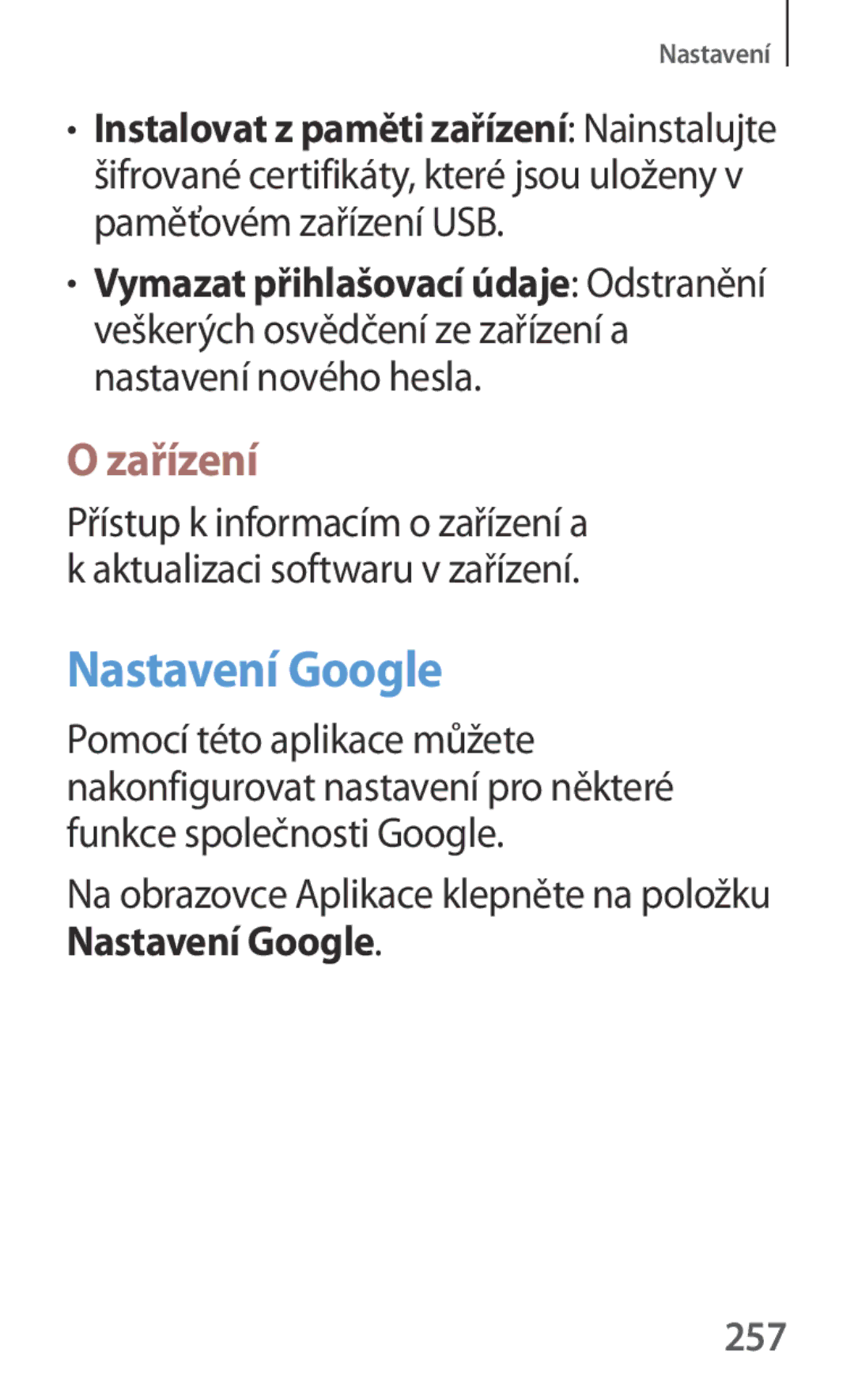 Nastavení

• Instalovat z paměti zařízení: Nainstalujte šifrované certifikáty, které jsou uloženy v paměťovém zařízení USB.

• Vymazat přihlašovací údaje: Odstranění veškerých osvědčení ze zařízení a nastavení nového hesla.

O zařízení

Přístup k informacím o zařízení a k aktualizaci softwaru v zařízení.

Nastavení Google

Pomocí této aplikace můžete nakonfigurovat nastavení pro některé funkce společnosti Google.

Na obrazovce Aplikace klepněte na položku Nastavení Google.

257